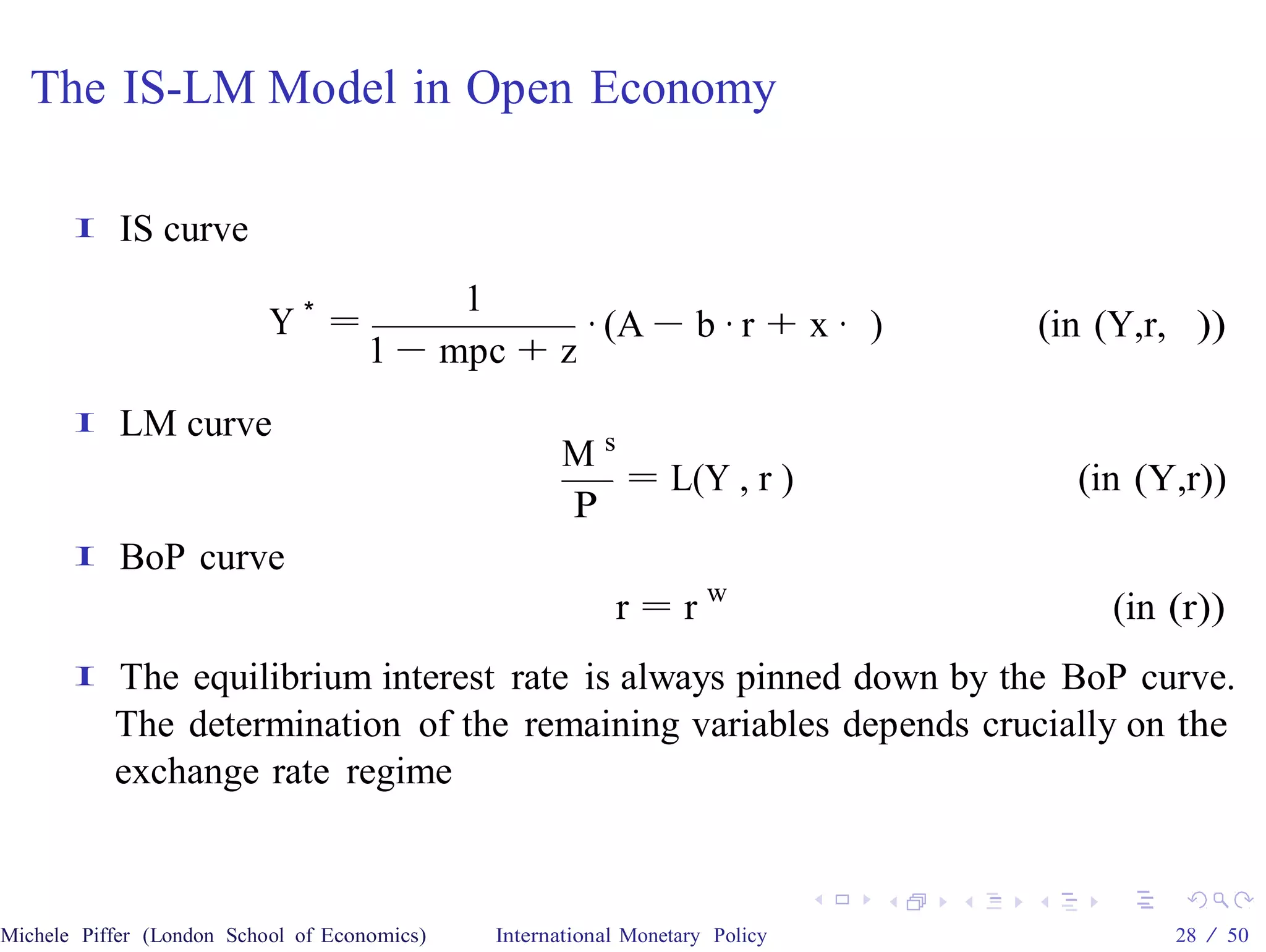 The IS-LM Model in Open Economy

IS curve

$Y^* = \frac{1}{1 - mpc + z} \cdot (A - b \cdot r + x \cdot \ )$ (in (Y,r, ))

LM curve

$\frac{M^s}{P} = L(Y, r)$ (in (Y,r))

BoP curve

$r = r^w$ (in (r))

The equilibrium interest rate is always pinned down by the BoP curve. The determination of the remaining variables depends crucially on the exchange rate regime

Michele Piffer (London School of Economics) International Monetary Policy 28 / 50